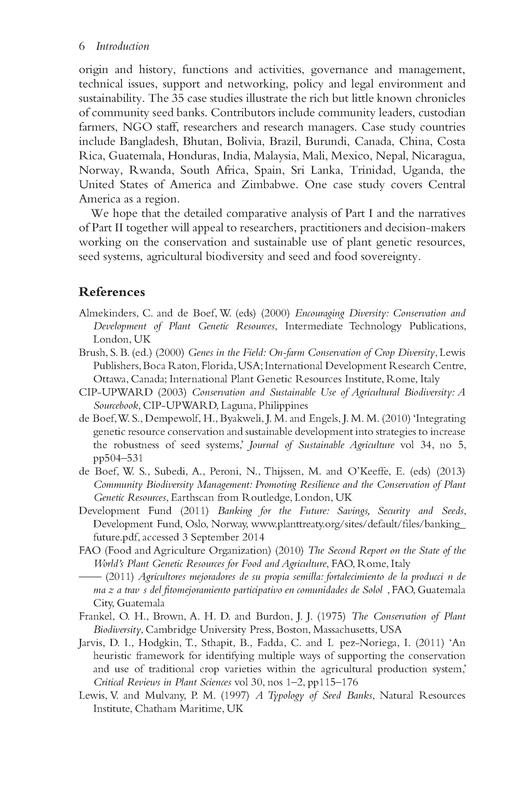 6 Introduction

origin and history, functions and activities, governance and management, technical issues, support and networking, policy and legal environment and sustainability. The 35 case studies illustrate the rich but little known chronicles of community seed banks. Contributors include community leaders, custodian farmers, NGO staff, researchers and research managers. Case study countries include Bangladesh, Bhutan, Bolivia, Brazil, Burundi, Canada, China, Costa Rica, Guatemala, Honduras, India, Malaysia, Mali, Mexico, Nepal, Nicaragua, Norway, Rwanda, South Africa, Spain, Sri Lanka, Trinidad, Uganda, the United States of America and Zimbabwe. One case study covers Central America as a region.

We hope that the detailed comparative analysis of Part I and the narratives of Part II together will appeal to researchers, practitioners and decision-makers working on the conservation and sustainable use of plant genetic resources, seed systems, agricultural biodiversity and seed and food sovereignty.

References

Almekinders, C. and de Boef, W. (eds) (2000) Encouraging Diversity: Conservation and Development of Plant Genetic Resources, Intermediate Technology Publications, London, UK

Brush, S. B. (ed.) (2000) Genes in the Field: On-farm Conservation of Crop Diversity, Lewis Publishers, Boca Raton, Florida, USA; International Development Research Centre, Ottawa, Canada; International Plant Genetic Resources Institute, Rome, Italy

CIP-UPWARD (2003) Conservation and Sustainable Use of Agricultural Biodiversity: A Sourcebook, CIP-UPWARD, Laguna, Philippines

de Boef, W. S., Dempewolf, H., Byakweli, J. M. and Engels, J. M. M. (2010) 'Integrating genetic resource conservation and sustainable development into strategies to increase the robustness of seed systems,' Journal of Sustainable Agriculture vol 34, no 5, pp504–531

de Boef, W. S., Subedi, A., Peroni, N., Thijssen, M. and O'Keeffe, E. (eds) (2013) Community Biodiversity Management: Promoting Resilience and the Conservation of Plant Genetic Resources, Earthscan from Routledge, London, UK

Development Fund (2011) Banking for the Future: Savings, Security and Seeds, Development Fund, Oslo, Norway, www.planttreaty.org/sites/default/files/banking_future.pdf, accessed 3 September 2014

FAO (Food and Agriculture Organization) (2010) The Second Report on the State of the World's Plant Genetic Resources for Food and Agriculture, FAO, Rome, Italy

—— (2011) Agricultores mejoradores de su propia semilla: fortalecimiento de la producci n de ma z a trav s del fitomejoramiento participativo en comunidades de Solol , FAO, Guatemala City, Guatemala

Frankel, O. H., Brown, A. H. D. and Burdon, J. J. (1975) The Conservation of Plant Biodiversity, Cambridge University Press, Boston, Massachusetts, USA

Jarvis, D. I., Hodgkin, T., Sthapit, B., Fadda, C. and L pez-Noriega, I. (2011) 'An heuristic framework for identifying multiple ways of supporting the conservation and use of traditional crop varieties within the agricultural production system,' Critical Reviews in Plant Sciences vol 30, nos 1–2, pp115–176

Lewis, V. and Mulvany, P. M. (1997) A Typology of Seed Banks, Natural Resources Institute, Chatham Maritime, UK